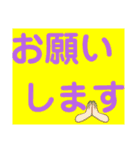 お願い
します